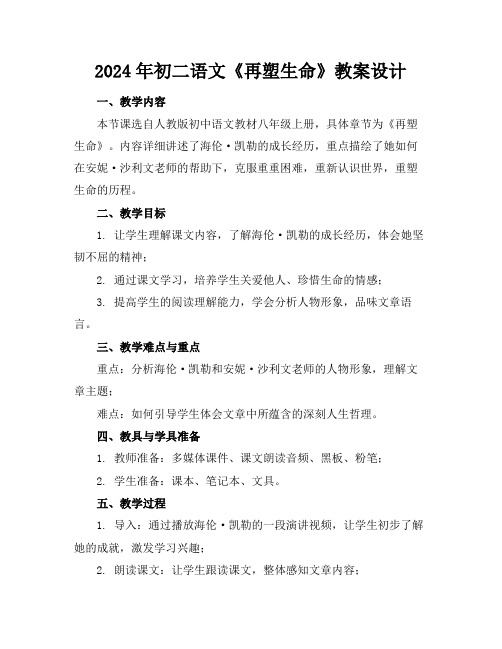 2024年初二语文《再塑生命》教案设计

一、教学内容

本节课选自人教版初中语文教材八年级上册，具体章节为《再塑生命》。内容详细讲述了海伦·凯勒的成长经历，重点描绘了她如何在安妮·沙利文老师的帮助下，克服重重困难，重新认识世界，重塑生命的历程。

二、教学目标

1. 让学生理解课文内容，了解海伦·凯勒的成长经历，体会她坚韧不屈的精神；

2. 通过课文学习，培养学生关爱他人、珍惜生命的情感；

3. 提高学生的阅读理解能力，学会分析人物形象，品味文章语言。

三、教学难点与重点

重点：分析海伦·凯勒和安妮·沙利文老师的人物形象，理解文章主题；

难点：如何引导学生体会文章中所蕴含的深刻人生哲理。

四、教具与学具准备

1. 教师准备：多媒体课件、课文朗读音频、黑板、粉笔；

2. 学生准备：课本、笔记本、文具。

五、教学过程

1. 导入：通过播放海伦·凯勒的一段演讲视频，让学生初步了解她的成就，激发学习兴趣；

2. 朗读课文：让学生跟读课文，整体感知文章内容；